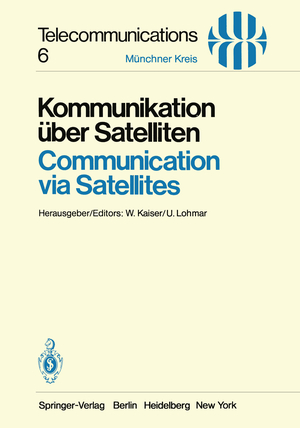 Telecommunications
6

Münchner Kreis

Kommunikation über Satelliten
Communication via Satellites

Herausgeber/Editors: W. Kaiser/U. Lohmar

Springer-Verlag Berlin Heidelberg New York